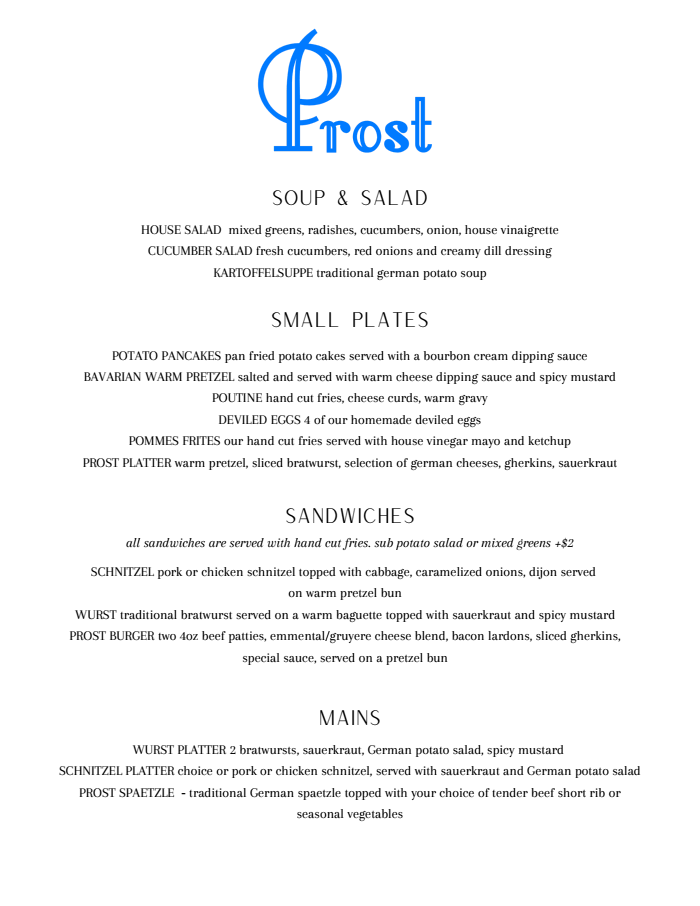 Prost

SOUP & SALAD

HOUSE SALAD mixed greens, radishes, cucumbers, onion, house vinaigrette
CUCUMBER SALAD fresh cucumbers, red onions and creamy dill dressing
KARTOFFELSUPPE traditional german potato soup

SMALL PLATES

POTATO PANCAKES pan fried potato cakes served with a bourbon cream dipping sauce
BAVARIAN WARM PRETZEL salted and served with warm cheese dipping sauce and spicy mustard
POUTINE hand cut fries, cheese curds, warm gravy
DEVILED EGGS 4 of our homemade deviled eggs
POMMES FRITES our hand cut fries served with house vinegar mayo and ketchup
PROST PLATTER warm pretzel, sliced bratwurst, selection of german cheeses, gherkins, sauerkraut

SANDWICHES

all sandwiches are served with hand cut fries. sub potato salad or mixed greens +$2

SCHNITZEL pork or chicken schnitzel topped with cabbage, caramelized onions, dijon served on warm pretzel bun
WURST traditional bratwurst served on a warm baguette topped with sauerkraut and spicy mustard
PROST BURGER two 4oz beef patties, emmental/gruyere cheese blend, bacon lardons, sliced gherkins, special sauce, served on a pretzel bun

MAINS

WURST PLATTER 2 bratwursts, sauerkraut, German potato salad, spicy mustard
SCHNITZEL PLATTER choice or pork or chicken schnitzel, served with sauerkraut and German potato salad
PROST SPAETZLE - traditional German spaetzle topped with your choice of tender beef short rib or seasonal vegetables